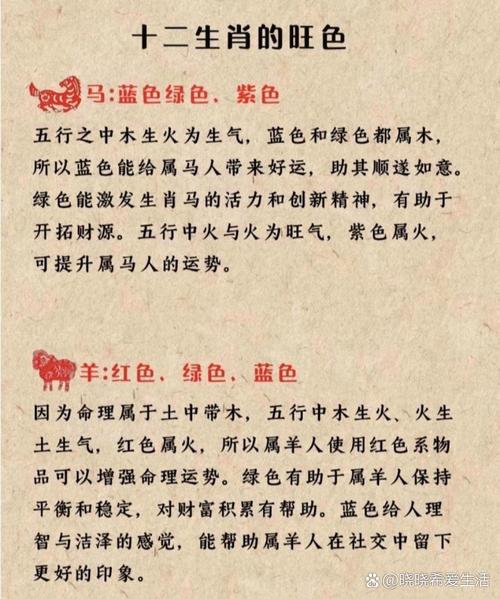 十二生肖的旺色

马:蓝色绿色、紫色

五行之中木生火为生气，蓝色和绿色都属木，所以蓝色能给属马人带来好运，助其顺遂如意。绿色能激发生肖马的活力和创新精神，有助于开拓财源。五行中火与火为旺气，紫色属火，可提升属马人的运势。

羊:红色、绿色、蓝色

因为命理属于土中带木，五行中木生火、火生土生气，红色属火，所以属羊人使用红色系物品可以增强命理运势。绿色有助于属羊人保持平衡和稳定，对财富积累有帮助。蓝色给人理智与洁泽的感觉，能帮助属羊人在社交中留下更好的印象。

@晓晓希爱生活